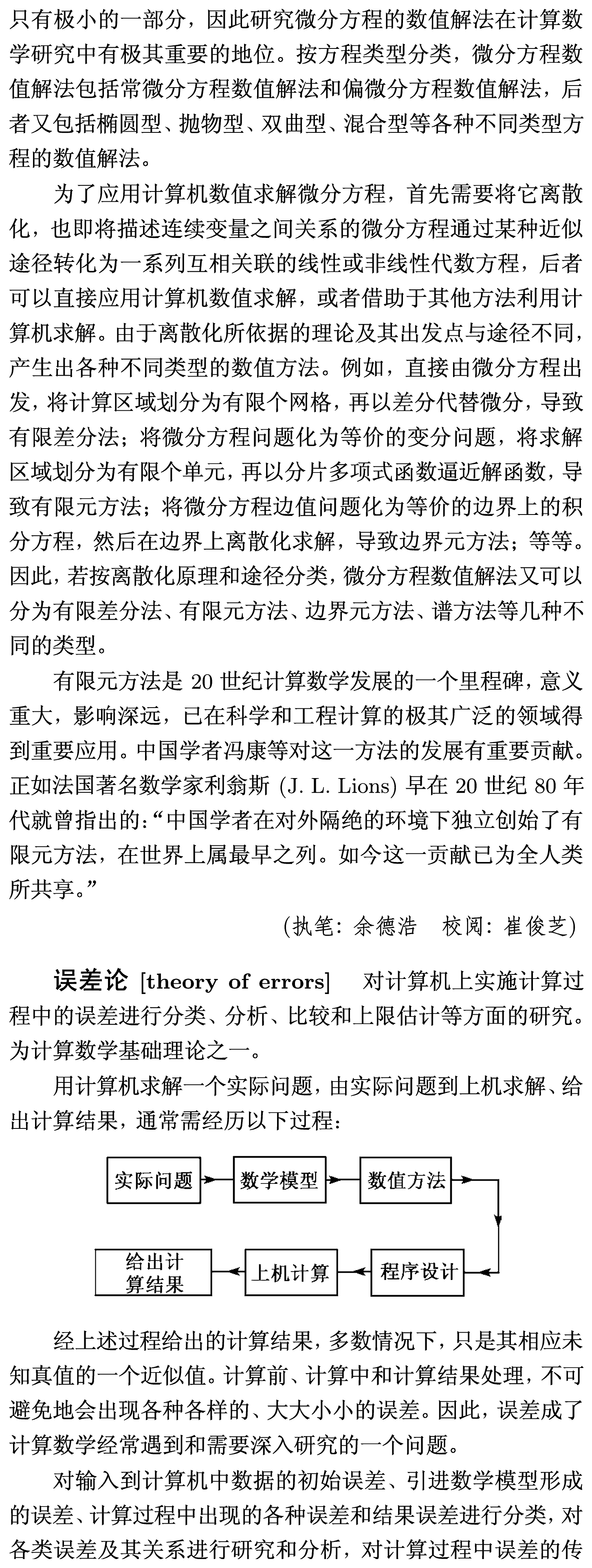 只有极小的一部分，因此研究微分方程的数值解法在计算数学研究中有极其重要的地位。按方程类型分类，微分方程数值解法包括常微分方程数值解法和偏微分方程数值解法，后者又包括椭圆型、抛物型、双曲型、混合型等各种不同类型方程的数值解法。

为了应用计算机数值求解微分方程，首先需要将它离散化，也即将描述连续变量之间关系的微分方程通过某种近似途径转化为一系列互相关联的线性或非线性代数方程，后者可以直接应用计算机数值求解，或者借助于其他方法利用计算机求解。由于离散化所依据的理论及其出发点与途径不同，产生出各种不同类型的数值方法。例如，直接由微分方程出发，将计算区域划分为有限个网格，再以差分代替微分，导致有限差分法；将微分方程问题化为等价的变分问题，将求解区域划分为有限个单元，再以分片多项式函数逼近解函数，导致有限元方法；将微分方程边值问题化为等价的边界上的积分方程，然后在边界上离散化求解，导致边界元方法；等等。因此，若按离散化原理和途径分类，微分方程数值解法又可以分为有限差分法、有限元方法、边界元方法、谱方法等几种不同的类型。

有限元方法是 20 世纪计算数学发展的一个里程碑，意义重大，影响深远，已在科学和工程计算的极其广泛的领域得到重要应用。中国学者冯康等对这一方法的发展有重要贡献。正如法国著名数学家利翁斯 (J. L. Lions) 早在 20 世纪 80 年代就曾指出的：“中国学者在对外隔绝的环境下独立创始了有限元方法，在世界上属最早之列。如今这一贡献已为全人类所共享。”

(执笔：余德浩　校阅：崔俊芝)

误差论 [theory of errors]　对计算机上实施计算过程中的误差进行分类、分析、比较和上限估计等方面的研究。为计算数学基础理论之一。

用计算机求解一个实际问题，由实际问题到上机求解、给出计算结果，通常需经历以下过程：

实际问题
数学模型
数值方法
程序设计
上机计算
给出计算结果

经上述过程给出的计算结果，多数情况下，只是其相应未知真值的一个近似值。计算前、计算中和计算结果处理，不可避免地会出现各种各样的、大大小小的误差。因此，误差成了计算数学经常遇到和需要深入研究的一个问题。

对输入到计算机中数据的初始误差、引进数学模型形成的误差、计算过程中出现的各种误差和结果误差进行分类，对各类误差及其关系进行研究和分析，对计算过程中误差的传